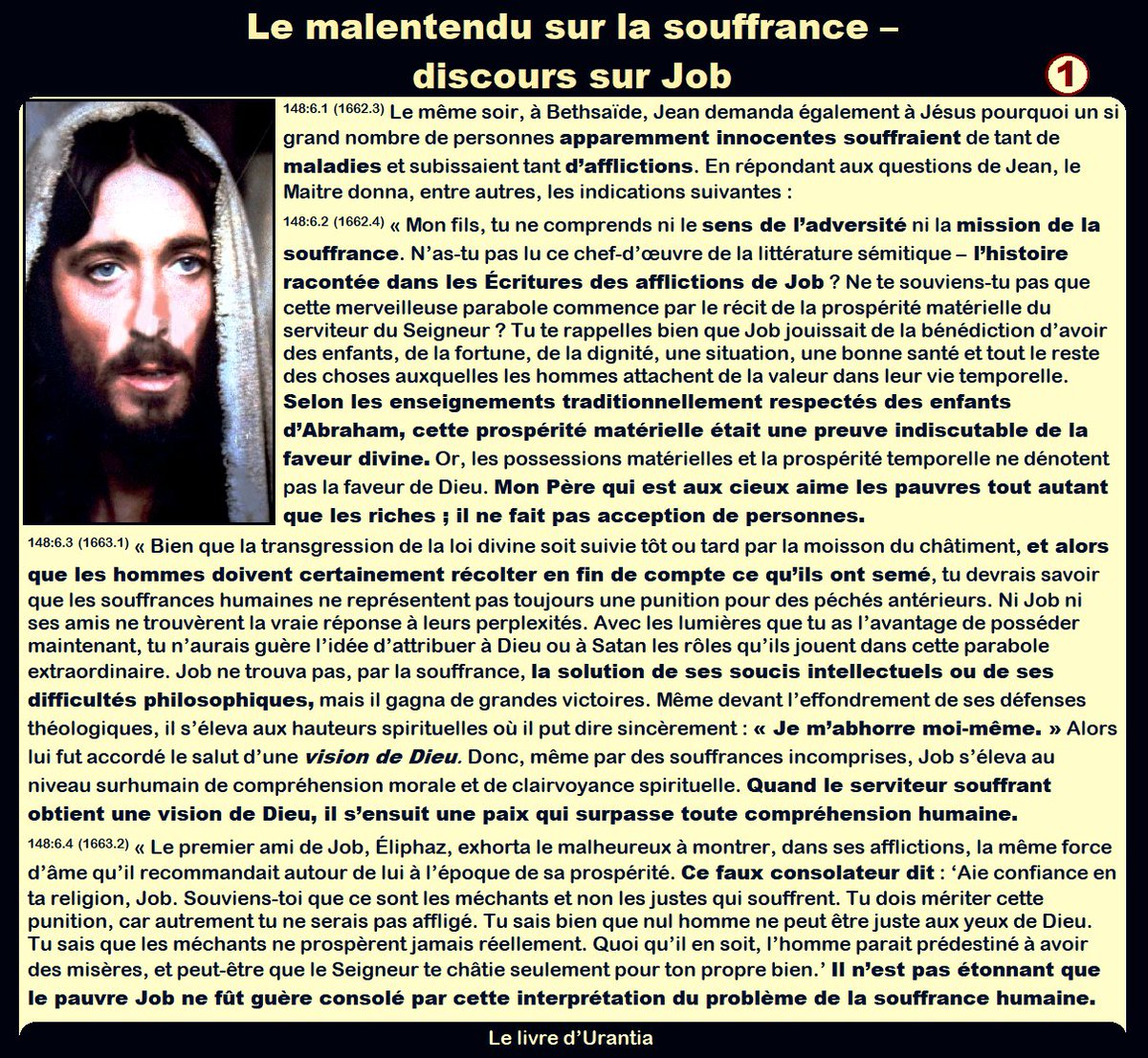 Le malentendu sur la souffrance –
discours sur Job

1

148:6.1 (1662.3) Le même soir, à Bethsaïde, Jean demanda également à Jésus pourquoi un si grand nombre de personnes apparemment innocentes souffraient de tant de maladies et subissaient tant d'afflictions. En répondant aux questions de Jean, le Maitre donna, entre autres, les indications suivantes :

148:6.2 (1662.4) « Mon fils, tu ne comprends ni le sens de l'adversité ni la mission de la souffrance. N'as-tu pas lu ce chef-d'œuvre de la littérature sémitique – l'histoire racontée dans les Écritures des afflictions de Job ? Ne te souviens-tu pas que cette merveilleuse parabole commence par le récit de la prospérité matérielle du serviteur du Seigneur ? Tu te rappelles bien que Job jouissait de la bénédiction d'avoir des enfants, de la fortune, de la dignité, une situation, une bonne santé et tout le reste des choses auxquelles les hommes attachent de la valeur dans leur vie temporelle. Selon les enseignements traditionnellement respectés des enfants d'Abraham, cette prospérité matérielle était une preuve indiscutable de la faveur divine. Or, les possessions matérielles et la prospérité temporelle ne dénotent pas la faveur de Dieu. Mon Père qui est aux cieux aime les pauvres tout autant que les riches ; il ne fait pas acception de personnes.

148:6.3 (1663.1) « Bien que la transgression de la loi divine soit suivie tôt ou tard par la moisson du châtiment, et alors que les hommes doivent certainement récolter en fin de compte ce qu'ils ont semé, tu devrais savoir que les souffrances humaines ne représentent pas toujours une punition pour des péchés antérieurs. Ni Job ni ses amis ne trouvèrent la vraie réponse à leurs perplexités. Avec les lumières que tu as l'avantage de posséder maintenant, tu n'aurais guère l'idée d'attribuer à Dieu ou à Satan les rôles qu'ils jouent dans cette parabole extraordinaire. Job ne trouva pas, par la souffrance, la solution de ses soucis intellectuels ou de ses difficultés philosophiques, mais il gagna de grandes victoires. Même devant l'effondrement de ses défenses théologiques, il s'éleva aux hauteurs spirituelles où il put dire sincèrement : « Je m'abhorre moi-même. » Alors lui fut accordé le salut d'une vision de Dieu. Donc, même par des souffrances incomprises, Job s'éleva au niveau surhumain de compréhension morale et de clairvoyance spirituelle. Quand le serviteur souffrant obtient une vision de Dieu, il s'ensuit une paix qui surpasse toute compréhension humaine.

148:6.4 (1663.2) « Le premier ami de Job, Éliphaz, exhorta le malheureux à montrer, dans ses afflictions, la même force d'âme qu'il recommandait autour de lui à l'époque de sa prospérité. Ce faux consolateur dit : 'Aie confiance en ta religion, Job. Souviens-toi que ce sont les méchants et non les justes qui souffrent. Tu dois mériter cette punition, car autrement tu ne serais pas affligé. Tu sais bien que nul homme ne peut être juste aux yeux de Dieu. Tu sais que les méchants ne prospèrent jamais réellement. Quoi qu'il en soit, l'homme parait prédestiné à avoir des misères, et peut-être que le Seigneur te châtie seulement pour ton propre bien.' Il n'est pas étonnant que le pauvre Job ne fût guère consolé par cette interprétation du problème de la souffrance humaine.

Le livre d'Urantia